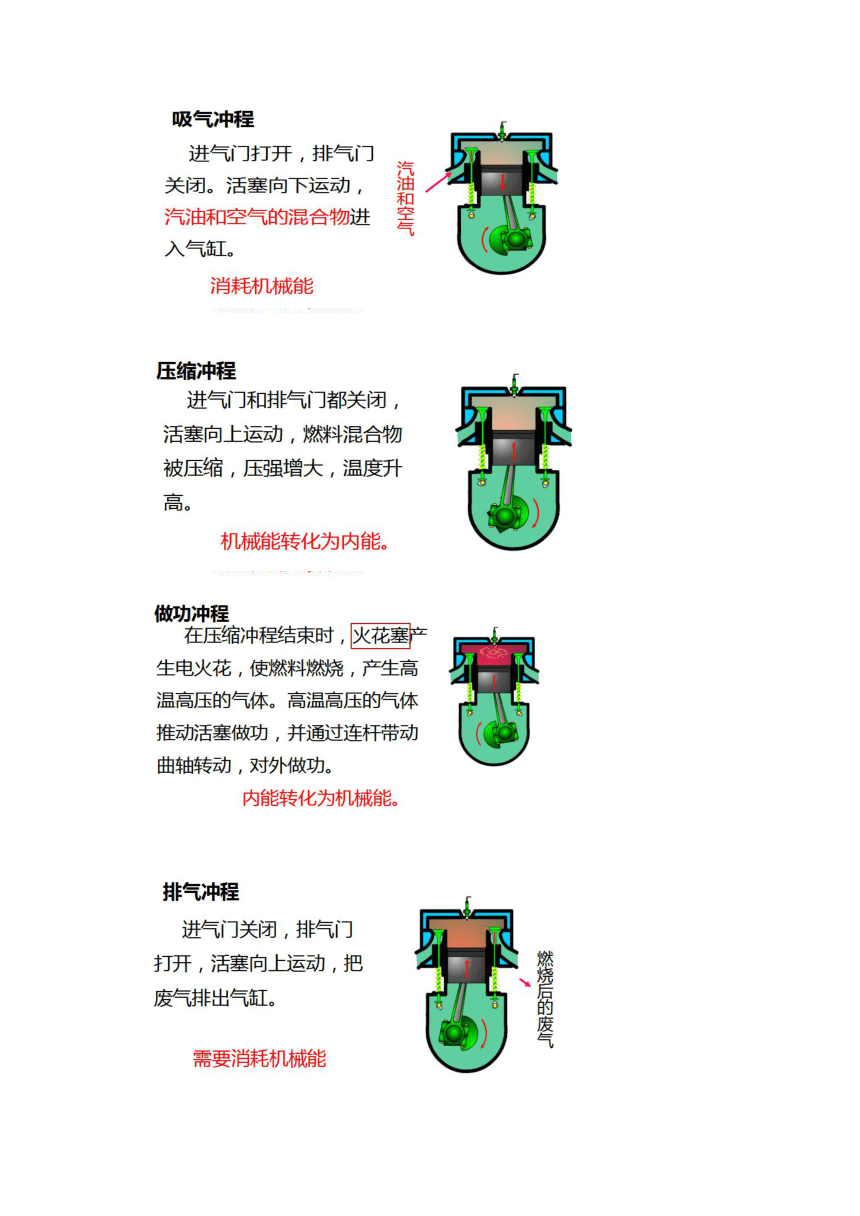 吸气冲程

进气门打开，排气门关闭。活塞向下运动，汽油和空气的混合物进入气缸。

消耗机械能

汽油和空气

压缩冲程

进气门和排气门都关闭，活塞向上运动，燃料混合物被压缩，压强增大，温度升高。

机械能转化为内能。

做功冲程

在压缩冲程结束时，火花塞产生电火花，使燃料燃烧，产生高温高压的气体。高温高压的气体推动活塞做功，并通过连杆带动曲轴转动，对外做功。

内能转化为机械能。

排气冲程

进气门关闭，排气门打开，活塞向上运动，把废气排出气缸。

需要消耗机械能

燃烧后的废气